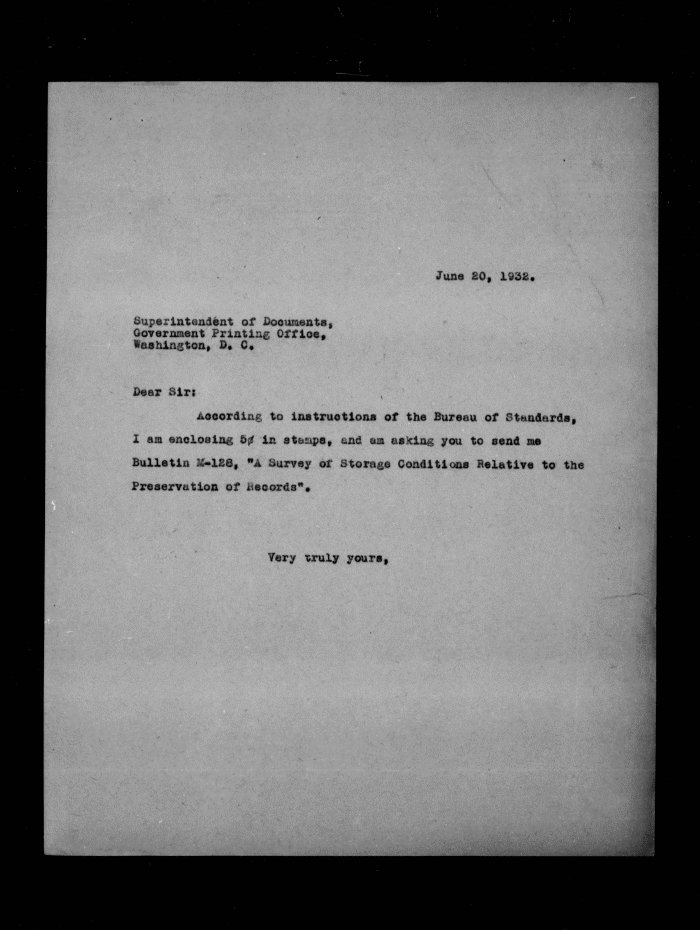 June 20, 1932.

Superintendent of Documents,
Government Printing Office,
Washington, D. C.

Dear Sir:

According to instructions of the Bureau of Standards, I am enclosing 5¢ in stamps, and am asking you to send me Bulletin M-128, "A Survey of Storage Conditions Relative to the Preservation of Records".

Very truly yours,